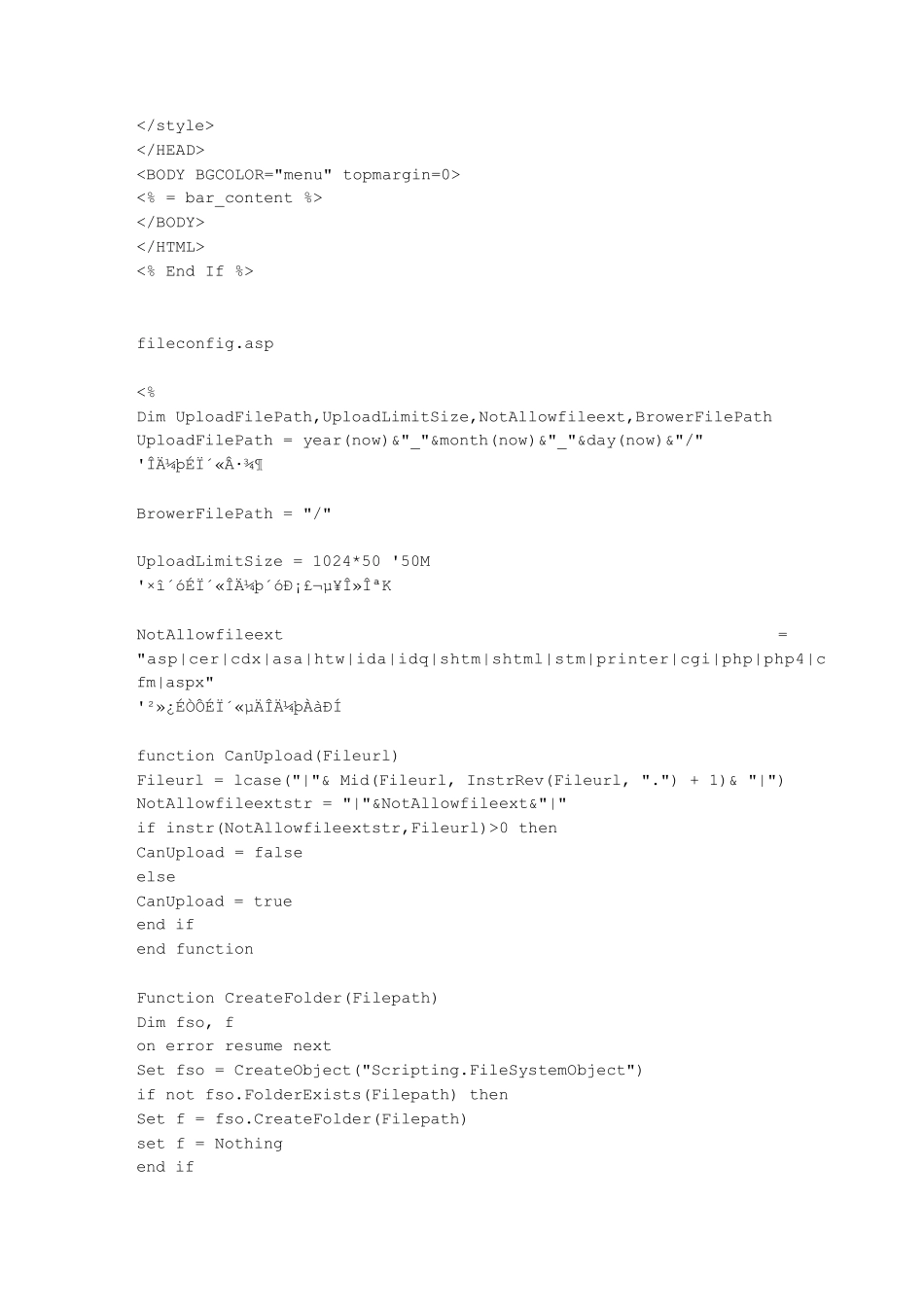 </style>
</HEAD>
<BODY BGCOLOR="menu" topmargin=0>
<% = bar_content %>
</BODY>
</HTML>
<% End If %>

fileconfig.asp

<%
Dim UploadFilePath,UploadLimitSize,NotAllowfileext,BrowerFilePath
UploadFilePath = year(now)&"_"&month(now)&"_"&day(now)&"/"
'ÎÄ¼þÉÏ´«Â·¾¶

BrowerFilePath = "/"

UploadLimitSize = 1024*50 '50M
'×î´óÉÏ´«ÎÄ¼þ´óÐ¡£¬µ¥Î»ÎªK

NotAllowfileext = "asp|cer|cdx|asa|htw|ida|idq|shtm|shtml|stm|printer|cgi|php|php4|cfm|aspx"
'²»¿ÉÒÔÉÏ´«µÄÎÄ¼þÀàÐÍ

function CanUpload(Fileurl)
Fileurl = lcase("|"& Mid(Fileurl, InstrRev(Fileurl, ".") + 1)& "|")
NotAllowfileextstr = "|"&NotAllowfileext&"|"
if instr(NotAllowfileextstr,Fileurl)>0 then
CanUpload = false
else
CanUpload = true
end if
end function

Function CreateFolder(Filepath)
Dim fso, f
on error resume next
Set fso = CreateObject("Scripting.FileSystemObject")
if not fso.FolderExists(Filepath) then
Set f = fso.CreateFolder(Filepath)
set f = Nothing
end if